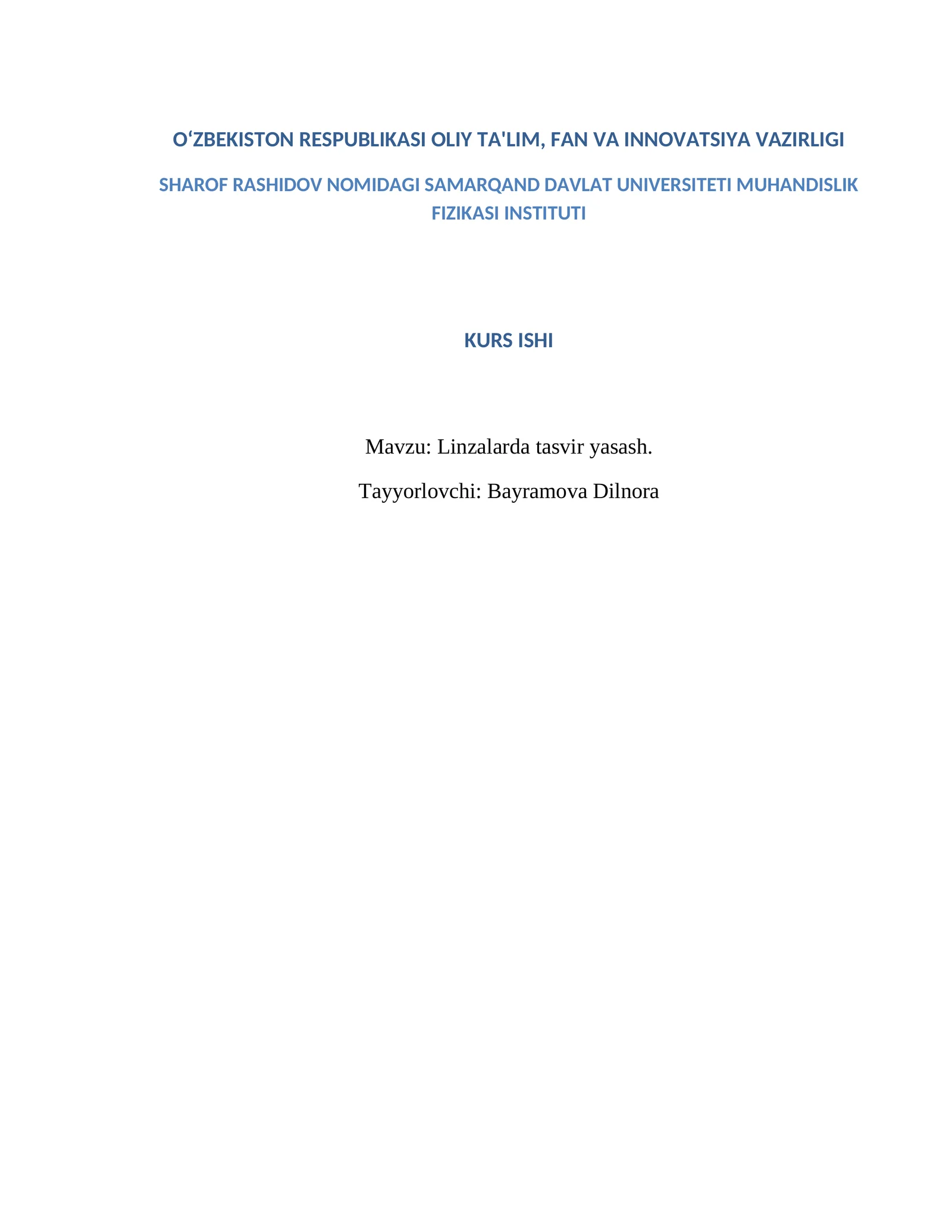 O‘ZBEKISTON RESPUBLIKASI OLIY TA'LIM, FAN VA INNOVATSIYA VAZIRLIGI

SHAROF RASHIDOV NOMIDAGI SAMARQAND DAVLAT UNIVERSITETI MUHANDISLIK FIZIKASI INSTITUTI

KURS ISHI

Mavzu: Linzalarda tasvir yasash.

Tayyorlovchi: Bayramova Dilnora